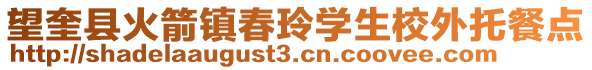 望奎县火箭镇春玲学生校外托餐点
http://shadelaaugust3.cn.coovee.com